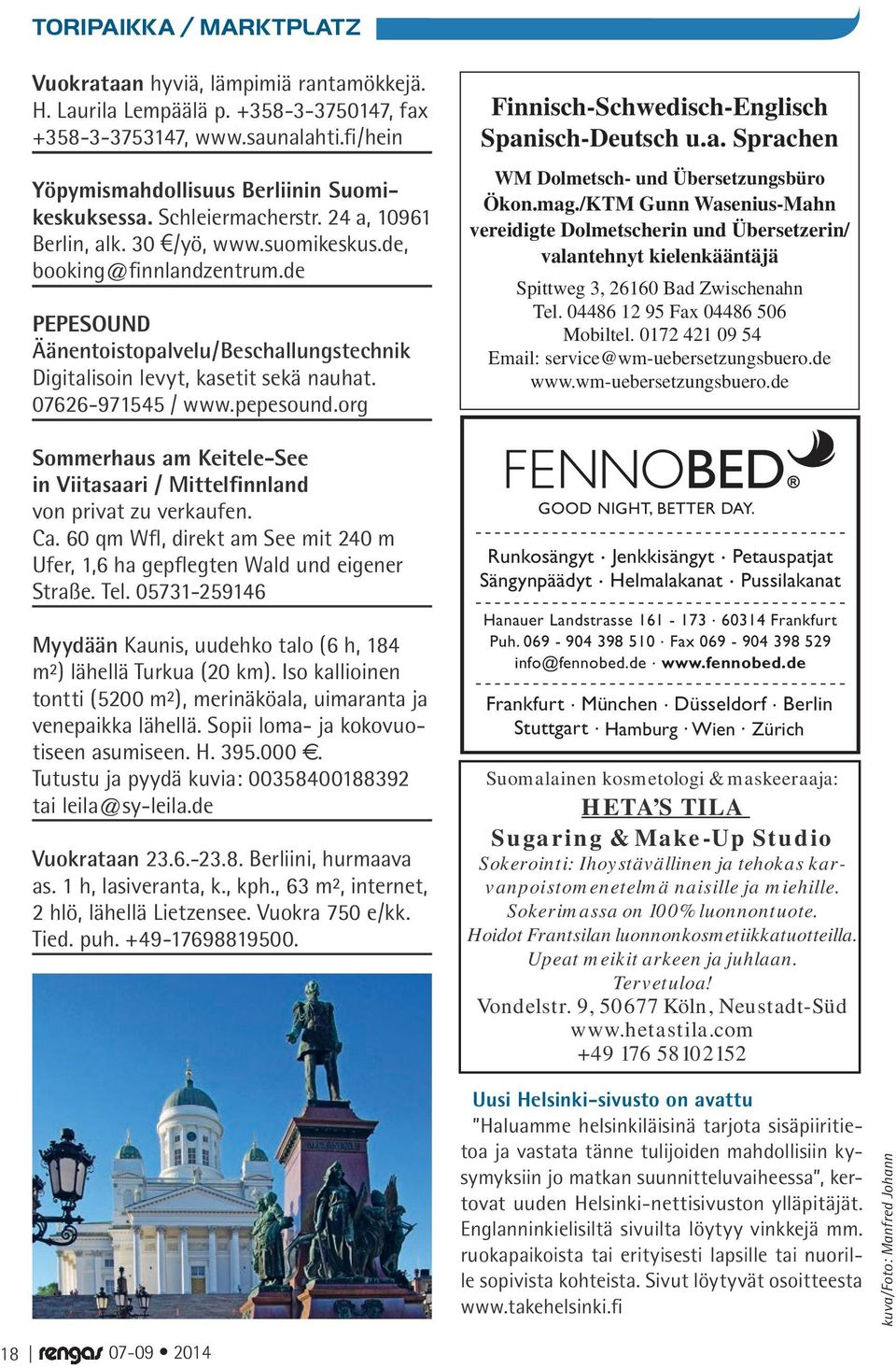 TORIPAIKKA / MARKTPLATZ

Vuokrataan hyviä, lämpimiä rantamökkejä. H. Laurila Lempäälä p. +358-3-3750147, fax +358-3-3753147, www.saunalahti.fi/hein

Yöpymismahdollisuus Berliinin Suomikeskuksessa. Schleiermacherstr. 24 a, 10961 Berlin, alk. 30 €/yö, www.suomikeskus.de, booking@finnlandzentrum.de

PEPESOUND
Äänentoistopalvelu/Beschallungstechnik
Digitalisoin levyt, kasetit sekä nauhat.
07626-971545 / www.pepesound.org

Sommerhaus am Keitele-See in Viitasaari / Mittelfinnland
von privat zu verkaufen.
Ca. 60 qm Wfl, direkt am See mit 240 m Ufer, 1,6 ha gepflegten Wald und eigener Straße. Tel. 05731-259146

Myydään Kaunis, uudehko talo (6 h, 184 m²) lähellä Turkua (20 km). Iso kallioinen tontti (5200 m²), merinäköala, uimaranta ja venepaikka lähellä. Sopii loma- ja kokovuotiseen asumiseen. H. 395.000 €.
Tutustu ja pyydä kuvia: 00358400188392 tai leila@sy-leila.de

Vuokrataan 23.6.-23.8. Berliini, hurmaava as. 1 h, lasiveranta, k., kph., 63 m², internet, 2 hlö, lähellä Lietzensee. Vuokra 750 e/kk. Tied. puh. +49-17698819500.

Finnisch-Schwedisch-Englisch
Spanisch-Deutsch u.a. Sprachen

WM Dolmetsch- und Übersetzungsbüro
Ökon.mag./KTM Gunn Wasenius-Mahn
vereidigte Dolmetscherin und Übersetzerin/
valantehnyt kielenkääntäjä

Spittweg 3, 26160 Bad Zwischenahn
Tel. 04486 12 95 Fax 04486 506
Mobiltel. 0172 421 09 54
Email: service@wm-uebersetzungsbuero.de
www.wm-uebersetzungsbuero.de

FENNOBED®
GOOD NIGHT, BETTER DAY.
Runkosängyt · Jenkkisängyt · Petauspatjat
Sängynpäädyt · Helmalakanat · Pussilakanat
Hanauer Landstrasse 161 - 173 · 60314 Frankfurt
Puh. 069 - 904 398 510 · Fax 069 - 904 398 529
info@fennobed.de · www.fennobed.de
Frankfurt · München · Düsseldorf · Berlin
Stuttgart · Hamburg · Wien · Zürich

Suomalainen kosmetologi & maskeeraaja:
HETA'S TILA
Sugaring & Make-Up Studio
Sokerointi: Ihoystävällinen ja tehokas karvanpoistomenetelmä naisille ja miehille.
Sokerimassa on 100% luonnontuote.
Hoidot Frantsilan luonnonkosmetiikkatuotteilla.
Upeat meikit arkeen ja juhlaan.
Tervetuloa!
Vondelstr. 9, 50677 Köln, Neustadt-Süd
www.hetastila.com
+49 176 58102152

Uusi Helsinki-sivusto on avattu
"Haluamme helsinkiläisinä tarjota sisäpiiritietoa ja vastata tänne tulijoiden mahdollisiin kysymyksiin jo matkan suunnitteluvaiheessa", kertovat uuden Helsinki-nettisivuston ylläpitäjät. Englanninkielisiltä sivuilta löytyy vinkkejä mm. ruokapaikoista tai erityisesti lapsille tai nuorille sopivista kohteista. Sivut löytyvät osoitteesta www.takehelsinki.fi

kuva/Foto: Manfred Johann

18 | rengas 07-09 • 2014